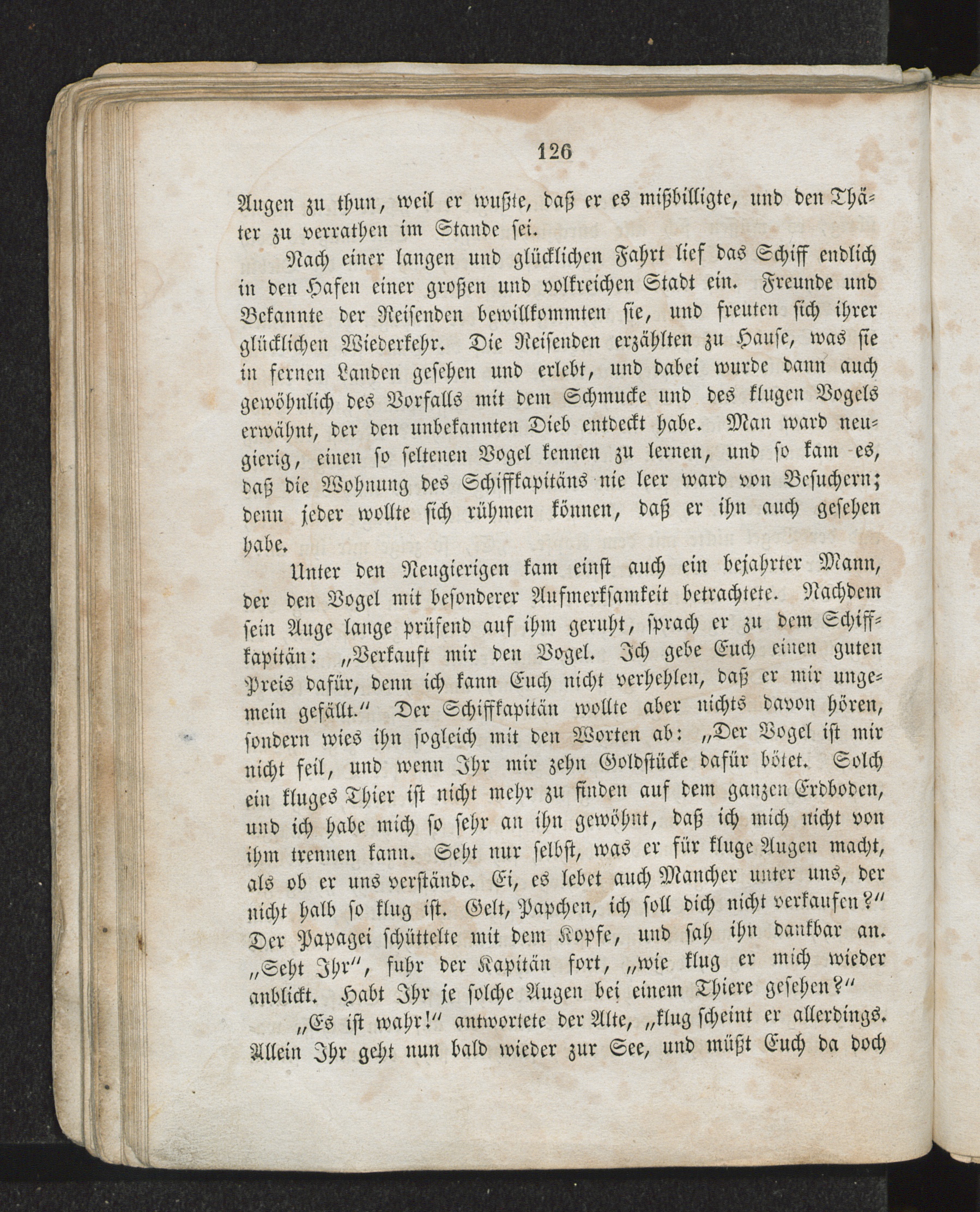 126

Augen zu thun, weil er wußte, daß er es mißbilligte, und den Thäter zu verrathen im Stande sei.

Nach einer langen und glücklichen Fahrt lief das Schiff endlich in den Hafen einer großen und volkreichen Stadt ein. Freunde und Bekannte der Reisenden bewillkommten sie, und freuten sich ihrer glücklichen Wiederkehr. Die Reisenden erzählten zu Hause, was sie in fernen Landen gesehen und erlebt, und dabei wurde dann auch gewöhnlich des Vorfalls mit dem Schmucke und des klugen Vogels erwähnt, der den unbekannten Dieb entdeckt habe. Man ward neugierig, einen so seltenen Vogel kennen zu lernen, und so kam es, daß die Wohnung des Schiffkapitäns nie leer ward von Besuchern; denn jeder wollte sich rühmen können, daß er ihn auch gesehen habe.

Unter den Neugierigen kam einst auch ein bejahrter Mann, der den Vogel mit besonderer Aufmerksamkeit betrachtete. Nachdem sein Auge lange prüfend auf ihm geruht, sprach er zu dem Schiffkapitän: „Verkauft mir den Vogel. Ich gebe Euch einen guten Preis dafür, denn ich kann Euch nicht verhehlen, daß er mir ungemein gefällt.“ Der Schiffkapitän wollte aber nichts davon hören, sondern wies ihn sogleich mit den Worten ab: „Der Vogel ist mir nicht feil, und wenn Ihr mir zehn Goldstücke dafür bötet. Solch ein kluges Thier ist nicht mehr zu finden auf dem ganzen Erdboden, und ich habe mich so sehr an ihn gewöhnt, daß ich mich nicht von ihm trennen kann. Seht nur selbst, was er für kluge Augen macht, als ob er uns verstände. Ei, es lebet auch Mancher unter uns, der nicht halb so klug ist. Gelt, Papchen, ich soll dich nicht verkaufen?“ Der Papagei schüttelte mit dem Kopfe, und sah ihn dankbar an. „Seht Ihr“, fuhr der Kapitän fort, „wie klug er mich wieder anblickt. Habt Ihr je solche Augen bei einem Thiere gesehen?“

„Es ist wahr!“ antwortete der Alte, „klug scheint er allerdings. Allein Ihr geht nun bald wieder zur See, und müßt Euch da doch